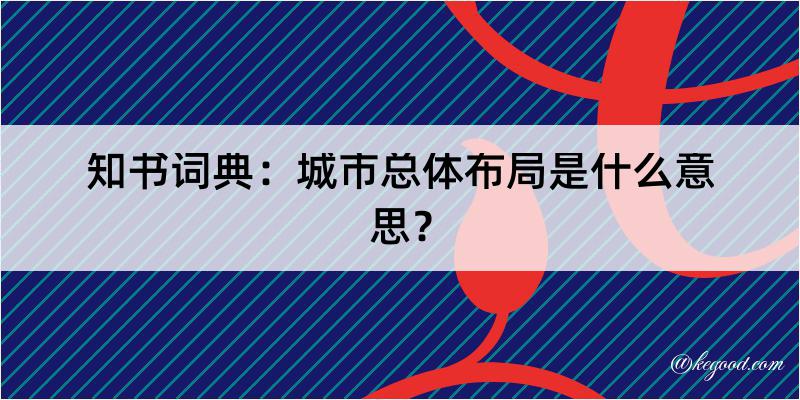 知书词典：城市总体布局是什么意思？

@kegood.com